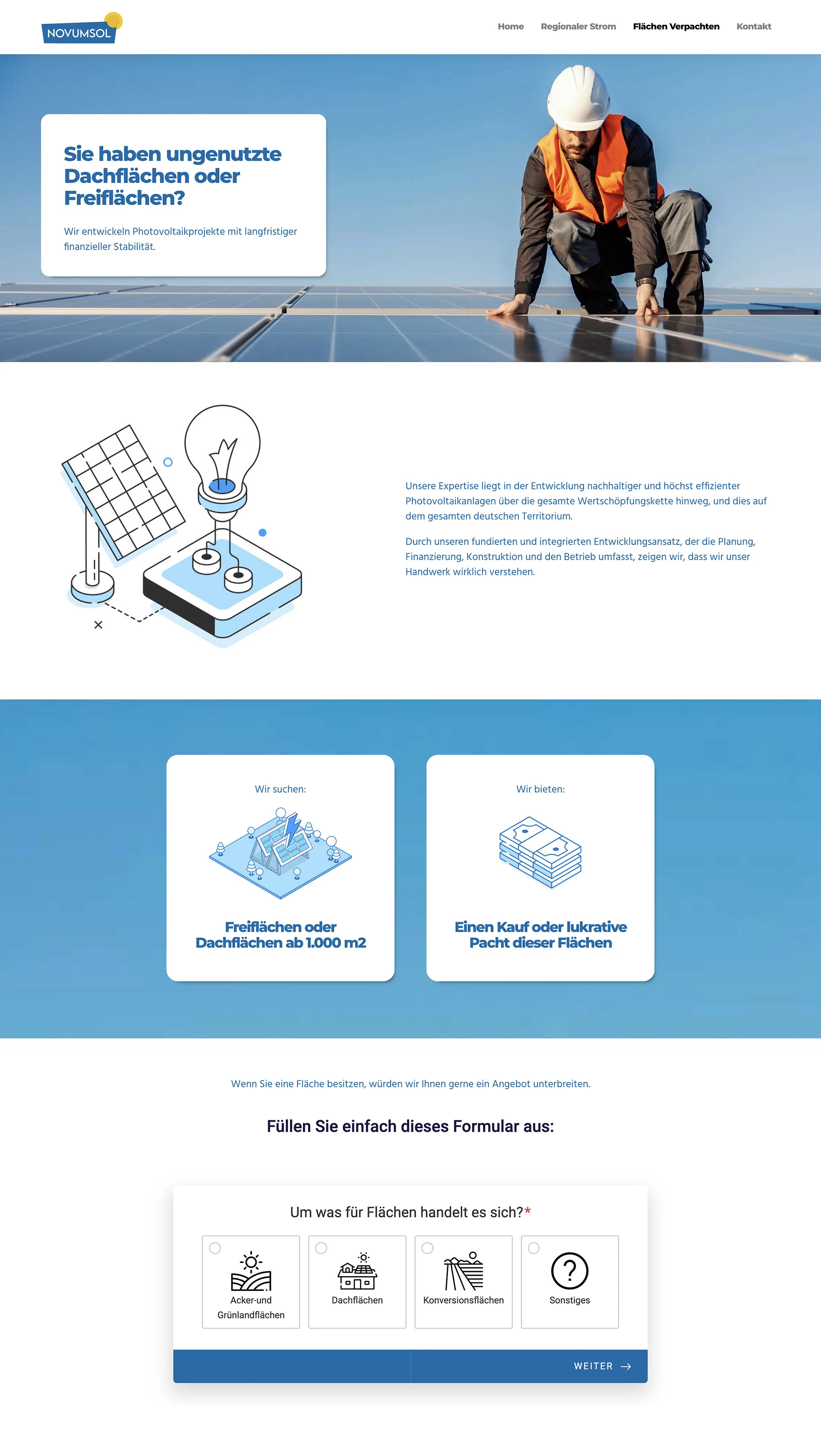 NOVUMSOL

Home
Regionaler Strom
Flächen Verpachten
Kontakt

Sie haben ungenutzte Dachflächen oder Freiflächen?

Wir entwickeln Photovoltaikprojekte mit langfristiger finanzieller Stabilität.

Unsere Expertise liegt in der Entwicklung nachhaltiger und höchst effizienter Photovoltaikanlagen über die gesamte Wertschöpfungskette hinweg, und dies auf dem gesamten deutschen Territorium.

Durch unseren fundierten und integrierten Entwicklungsansatz, der die Planung, Finanzierung, Konstruktion und den Betrieb umfasst, zeigen wir, dass wir unser Handwerk wirklich verstehen.

Wir suchen:

Freiflächen oder Dachflächen ab 1.000 m2

Wir bieten:

Einen Kauf oder lukrative Pacht dieser Flächen

Wenn Sie eine Fläche besitzen, würden wir Ihnen gerne ein Angebot unterbreiten.

Füllen Sie einfach dieses Formular aus:

Um was für Flächen handelt es sich?*

Acker-und Grünlandflächen

Dachflächen

Konversionsflächen

Sonstiges

WEITER →